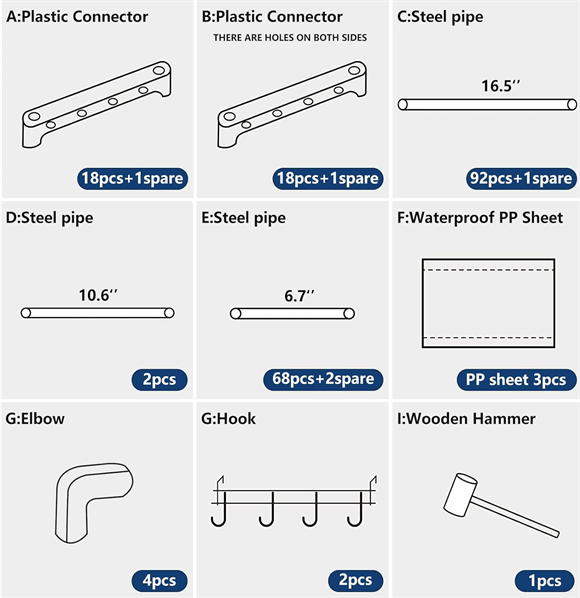 A:Plastic Connector

18pcs+1spare

B:Plastic Connector

THERE ARE HOLES ON BOTH SIDES

18pcs+1spare

C:Steel pipe

16.5''

92pcs+1spare

D:Steel pipe

10.6''

2pcs

E:Steel pipe

6.7''

68pcs+2spare

F:Waterproof PP Sheet

PP sheet 3pcs

G:Elbow

4pcs

G:Hook

2pcs

I:Wooden Hammer

1pcs